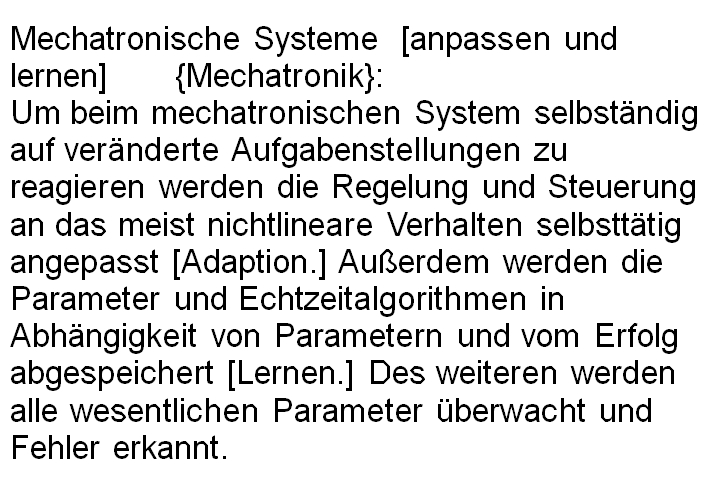 Mechatronische Systeme [anpassen und lernen] {Mechatronik}:

Um beim mechatronischen System selbständig auf veränderte Aufgabenstellungen zu reagieren werden die Regelung und Steuerung an das meist nichtlineare Verhalten selbsttätig angepasst [Adaption.] Außerdem werden die Parameter und Echtzeitalgorithmen in Abhängigkeit von Parametern und vom Erfolg abgespeichert [Lernen.] Des weiteren werden alle wesentlichen Parameter überwacht und Fehler erkannt.